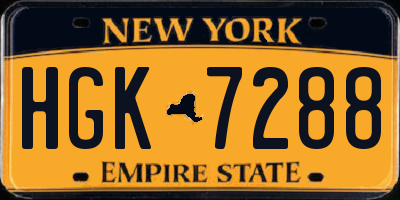 NEW YORK

HGK 7288

EMPIRE STATE